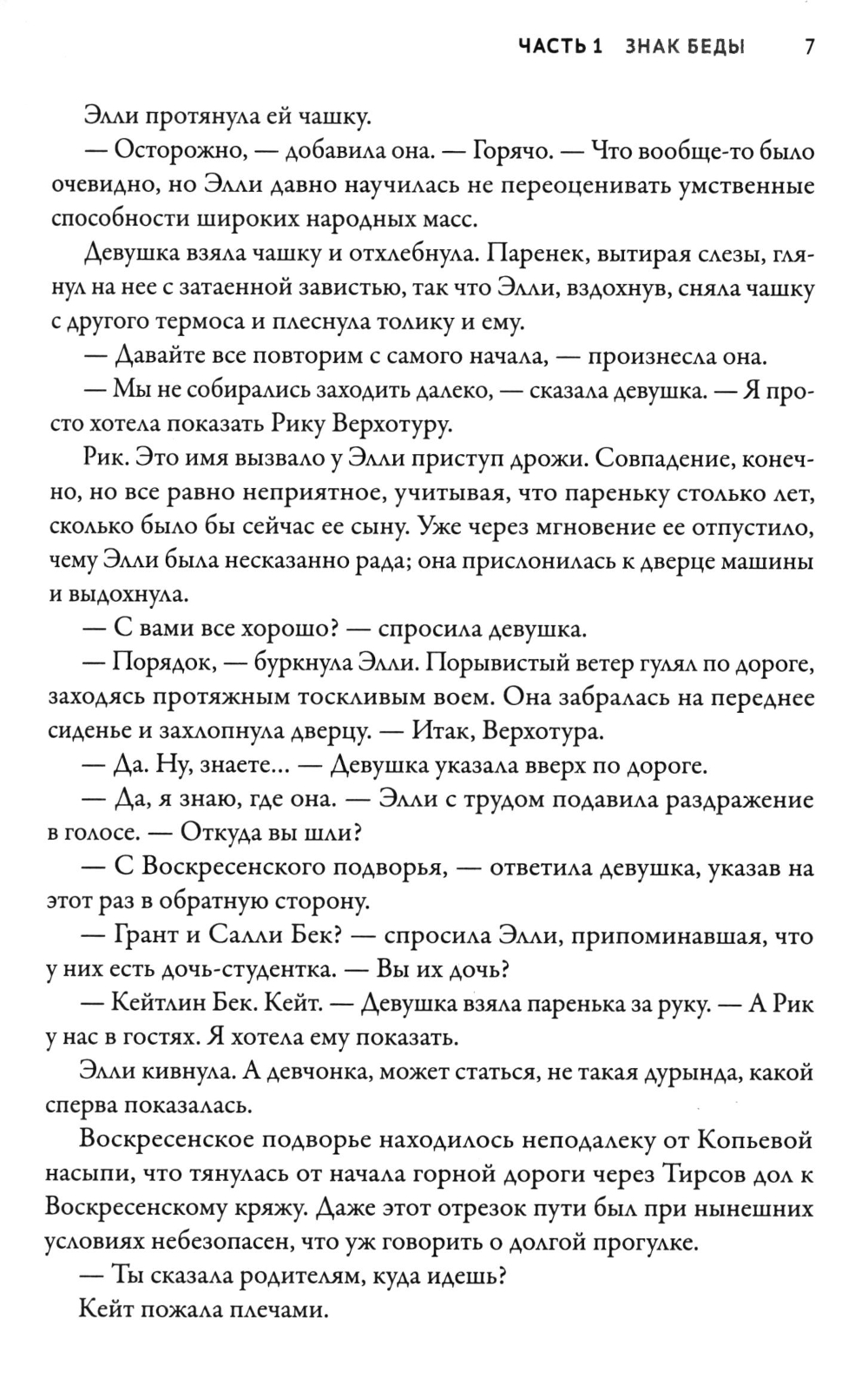 ЧАСТЬ 1 ЗНАК БЕДЫ 7

Элли протянула ей чашку.

— Осторожно, — добавила она. — Горячо. — Что вообще-то было очевидно, но Элли давно научилась не переоценивать умственные способности широких народных масс.

Девушка взяла чашку и отхлебнула. Паренек, вытирая слезы, глянул на нее с затаенной завистью, так что Элли, вздохнув, сняла чашку с другого термоса и плеснула толику и ему.

— Давайте все повторим с самого начала, — произнесла она.

— Мы не собирались заходить далеко, — сказала девушка. — Я просто хотела показать Рику Верхотуру.

Рик. Это имя вызвало у Элли приступ дрожи. Совпадение, конечно, но все равно неприятное, учитывая, что пареньку столько лет, сколько было бы сейчас ее сыну. Уже через мгновение ее отпустило, чему Элли была несказанно рада; она прислонилась к дверце машины и выдохнула.

— С вами все хорошо? — спросила девушка.

— Порядок, — буркнула Элли. Порывистый ветер гулял по дороге, заходясь протяжным тоскливым воем. Она забралась на переднее сиденье и захлопнула дверцу. — Итак, Верхотура.

— Да. Ну, знаете... — Девушка указала вверх по дороге.

— Да, я знаю, где она. — Элли с трудом подавила раздражение в голосе. — Откуда вы шли?

— С Воскресенского подворья, — ответила девушка, указав на этот раз в обратную сторону.

— Грант и Салли Бек? — спросила Элли, припоминавшая, что у них есть дочь-студентка. — Вы их дочь?

— Кейтлин Бек. Кейт. — Девушка взяла паренька за руку. — А Рик у нас в гостях. Я хотела ему показать.

Элли кивнула. А девчонка, может статься, не такая дурында, какой сперва показалась.

Воскресенское подворье находилось неподалеку от Копьевой насыпи, что тянулась от начала горной дороги через Тирсов дол к Воскресенскому кряжу. Даже этот отрезок пути был при нынешних условиях небезопасен, что уж говорить о долгой прогулке.

— Ты сказала родителям, куда идешь?

Кейт пожала плечами.